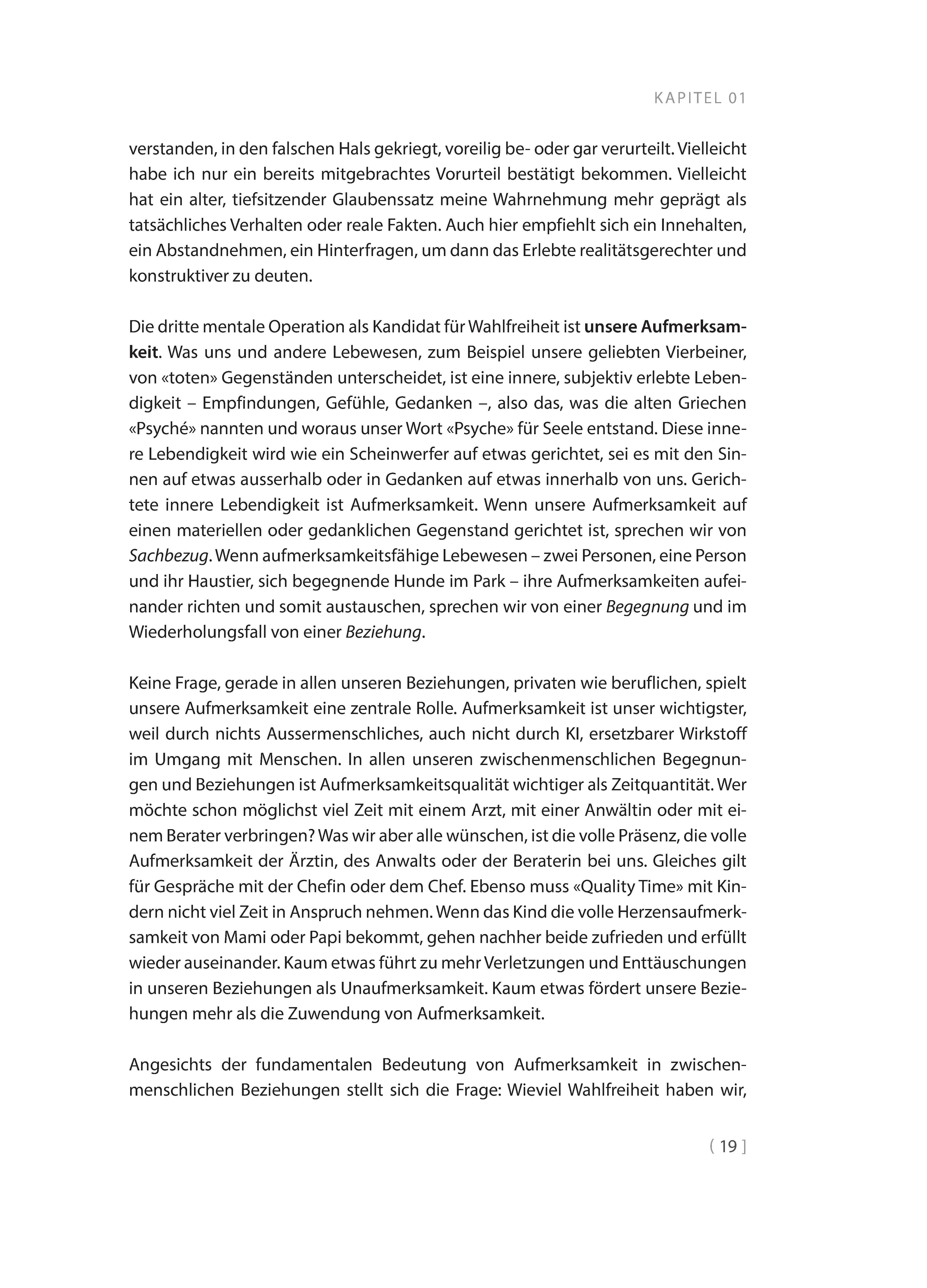 KAPITEL 01

verstanden, in den falschen Hals gekriegt, voreilig be- oder gar verurteilt. Vielleicht habe ich nur ein bereits mitgebrachtes Vorurteil bestätigt bekommen. Vielleicht hat ein alter, tiefsitzender Glaubenssatz meine Wahrnehmung mehr geprägt als tatsächliches Verhalten oder reale Fakten. Auch hier empfiehlt sich ein Innehalten, ein Abstandnehmen, ein Hinterfragen, um dann das Erlebte realitätsgerechter und konstruktiver zu deuten.

Die dritte mentale Operation als Kandidat für Wahlfreiheit ist unsere Aufmerksamkeit. Was uns und andere Lebewesen, zum Beispiel unsere geliebten Vierbeiner, von «toten» Gegenständen unterscheidet, ist eine innere, subjektiv erlebte Lebendigkeit – Empfindungen, Gefühle, Gedanken –, also das, was die alten Griechen «Psyché» nannten und woraus unser Wort «Psyche» für Seele entstand. Diese innere Lebendigkeit wird wie ein Scheinwerfer auf etwas gerichtet, sei es mit den Sinnen auf etwas ausserhalb oder in Gedanken auf etwas innerhalb von uns. Gerichtete innere Lebendigkeit ist Aufmerksamkeit. Wenn unsere Aufmerksamkeit auf einen materiellen oder gedanklichen Gegenstand gerichtet ist, sprechen wir von Sachbezug. Wenn aufmerksamkeitsfähige Lebewesen – zwei Personen, eine Person und ihr Haustier, sich begegnende Hunde im Park – ihre Aufmerksamkeiten aufeinander richten und somit austauschen, sprechen wir von einer Begegnung und im Wiederholungsfall von einer Beziehung.

Keine Frage, gerade in allen unseren Beziehungen, privaten wie beruflichen, spielt unsere Aufmerksamkeit eine zentrale Rolle. Aufmerksamkeit ist unser wichtigster, weil durch nichts Aussermenschliches, auch nicht durch KI, ersetzbarer Wirkstoff im Umgang mit Menschen. In allen unseren zwischenmenschlichen Begegnungen und Beziehungen ist Aufmerksamkeitsqualität wichtiger als Zeitquantität. Wer möchte schon möglichst viel Zeit mit einem Arzt, mit einer Anwältin oder mit einem Berater verbringen? Was wir aber alle wünschen, ist die volle Präsenz, die volle Aufmerksamkeit der Ärztin, des Anwalts oder der Beraterin bei uns. Gleiches gilt für Gespräche mit der Chefin oder dem Chef. Ebenso muss «Quality Time» mit Kindern nicht viel Zeit in Anspruch nehmen. Wenn das Kind die volle Herzensaufmerksamkeit von Mami oder Papi bekommt, gehen nachher beide zufrieden und erfüllt wieder auseinander. Kaum etwas führt zu mehr Verletzungen und Enttäuschungen in unseren Beziehungen als Unaufmerksamkeit. Kaum etwas fördert unsere Beziehungen mehr als die Zuwendung von Aufmerksamkeit.

Angesichts der fundamentalen Bedeutung von Aufmerksamkeit in zwischenmenschlichen Beziehungen stellt sich die Frage: Wieviel Wahlfreiheit haben wir,

( 19 ]